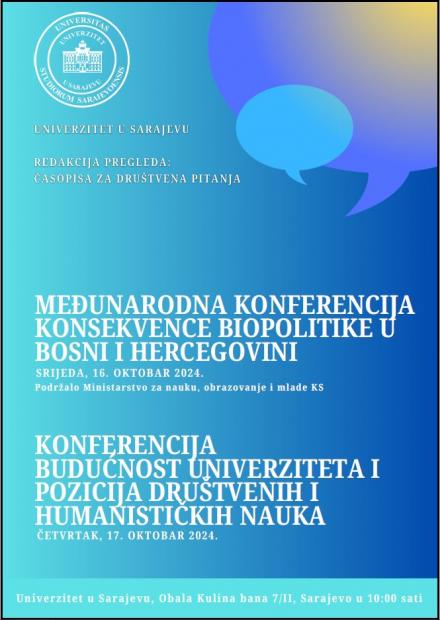 UNIVERSITAS STUDIORUM SARAJEVOENSIS
UNIVERZITET U SARAJEVU

UNIVERZITET U SARAJEVU

REDAKCIJA PREGLEDA: ČASOPISA ZA DRUŠTVENA PITANJA

MEĐUNARODNA KONFERENCIJA KONSEKVENCE BIOPOLITIKE U BOSNI I HERCEGOVINI

SRIJEDA, 16. OKTOBAR 2024.

Podržalo Ministarstvo za nauku, obrazovanje i mlade KS

KONFERENCIJA BUDUĆNOST UNIVERZITETA I POZICIJA DRUŠTVENIH I HUMANISTIČKIH NAUKA

ČETVRTAK, 17. OKTOBAR 2024.

Univerzitet u Sarajevu, Obala Kulina bana 7/II, Sarajevo u 10:00 sati